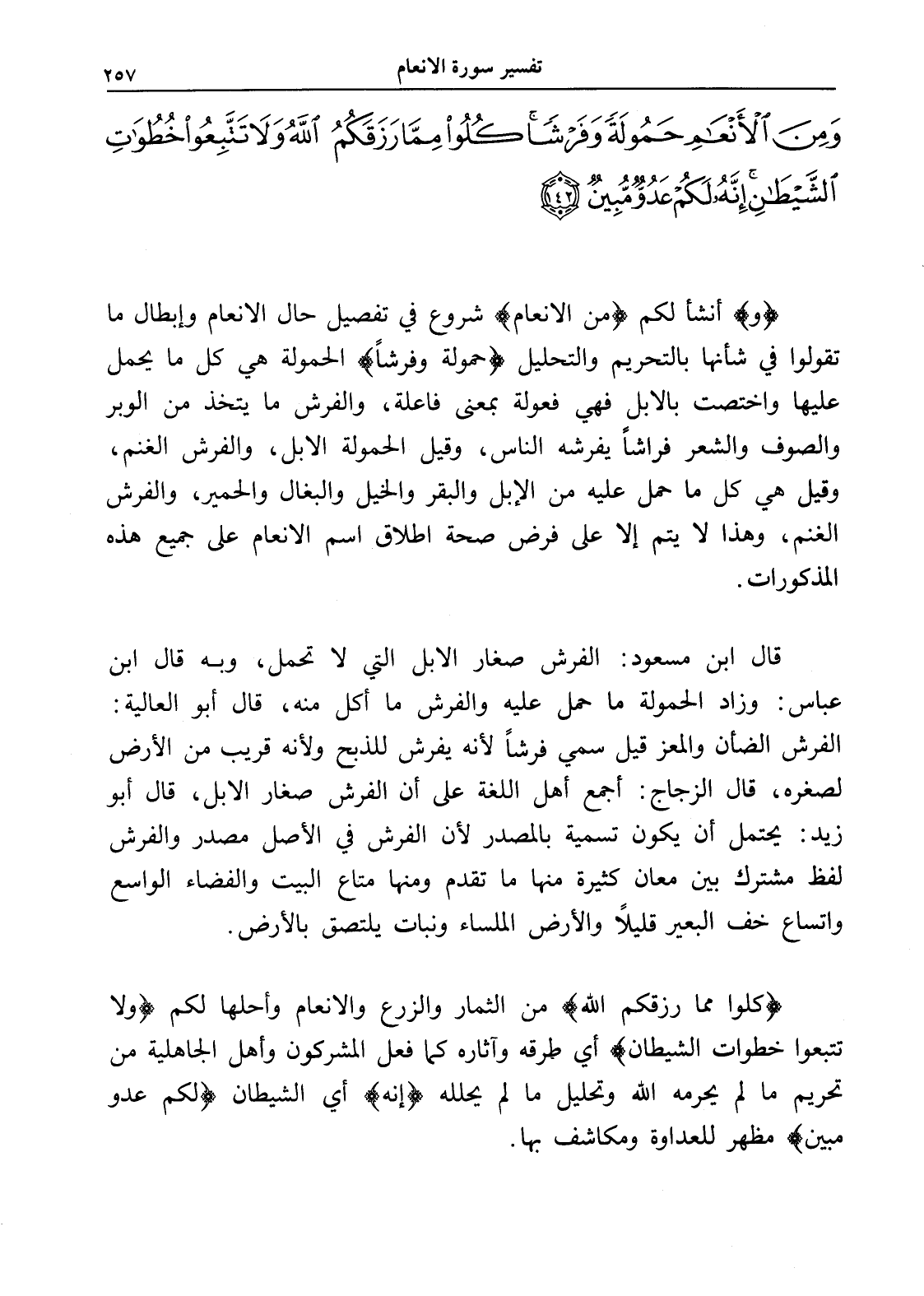 تفسير سورة الانعام ٢٥٧

وَمِنَ ٱلْأَنْعَٰمِ حَمُولَةً وَفَرْشًا ۚ كُلُوا۟ مِمَّا رَزَقَكُمُ ٱللَّهُ وَلَا تَتَّبِعُوا۟ خُطُوَٰتِ ٱلشَّيْطَٰنِ ۚ إِنَّهُۥ لَكُمْ عَدُوٌّ مُّبِينٌ ﴿١٤٢﴾

﴿و﴾ أنشأ لكم ﴿من الانعام﴾ شروع في تفصيل حال الانعام وإبطال ما تقولوا في شأنها بالتحريم والتحليل ﴿حمولة وفرشاً﴾ الحمولة هي كل ما يحمل عليها واختصت بالابل فهي فعولة بمعنى فاعلة، والفرش ما يتخذ من الوبر والصوف والشعر فراشاً يفرشه الناس، وقيل الحمولة الابل، والفرش الغنم، وقيل هي كل ما حمل عليه من الإبل والبقر والخيل والبغال والحمير، والفرش الغنم، وهذا لا يتم إلا على فرض صحة اطلاق اسم الانعام على جميع هذه المذكورات.

قال ابن مسعود: الفرش صغار الابل التي لا تحمل، وبه قال ابن عباس: وزاد الحمولة ما حمل عليه والفرش ما أكل منه، قال أبو العالية: الفرش الضأن والمعز قيل سمي فرشاً لأنه يفرش للذبح ولأنه قريب من الأرض لصغره، قال الزجاج: أجمع أهل اللغة على أن الفرش صغار الابل، قال أبو زيد: يحتمل أن يكون تسمية بالمصدر لأن الفرش في الأصل مصدر والفرش لفظ مشترك بين معان كثيرة منها ما تقدم ومنها متاع البيت والفضاء الواسع واتساع خف البعير قليلاً والأرض الملساء ونبات يلتصق بالأرض.

﴿كلوا مما رزقكم الله﴾ من الثمار والزرع والانعام وأحلها لكم ﴿ولا تتبعوا خطوات الشيطان﴾ أي طرقه وآثاره كما فعل المشركون وأهل الجاهلية من تحريم ما لم يحرمه الله وتحليل ما لم يحلله ﴿إنه﴾ أي الشيطان ﴿لكم عدو مبين﴾ مظهر للعداوة ومكاشف بها.